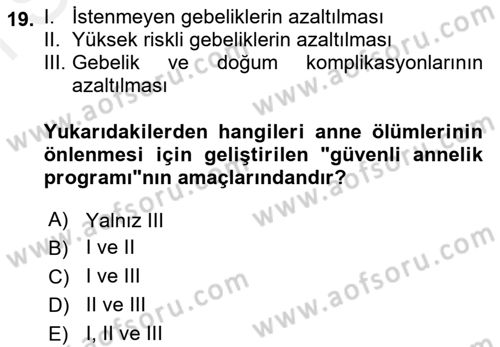 19. I. İstenmeyen gebeliklerin azaltılması
II. Yüksek riskli gebeliklerin azaltılması
III. Gebelik ve doğum komplikasyonlarının azaltılması

Yukarıdakilerden hangileri anne ölümlerinin önlenmesi için geliştirilen "güvenli annelik programı"nın amaçlarındandır?

A) Yalnız III
B) I ve II
C) I ve III
D) II ve III
E) I, II ve III

www.aofsoru.com